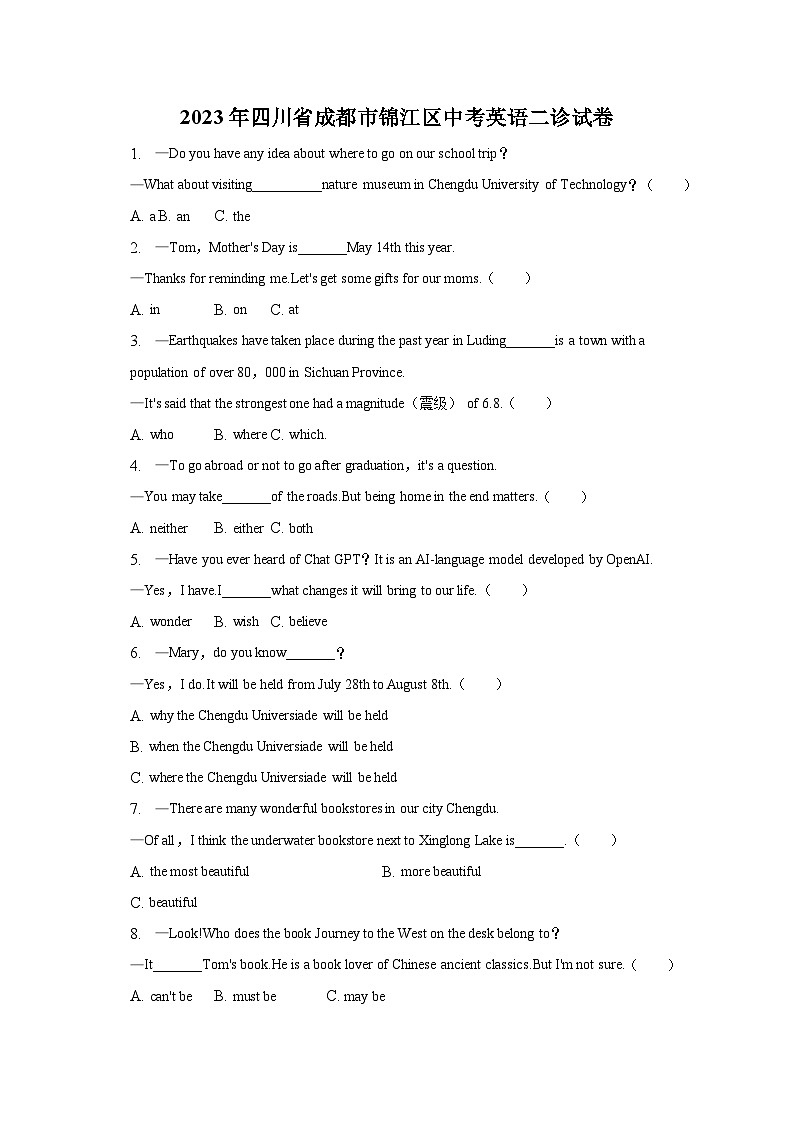 2023年四川省成都市锦江区中考英语二诊试卷

1. —Do you have any idea about where to go on our school trip？

—What about visiting\_\_\_\_\_\_\_\_\_\_nature museum in Chengdu University of Technology？（　　）

A. aB. an　C. the

2. —Tom，Mother's Day is\_\_\_\_\_\_\_May 14th this year.

—Thanks for reminding me.Let's get some gifts for our moms.（　　）

A. in　　B. on　C. at

3. —Earthquakes have taken place during the past year in Luding\_\_\_\_\_\_\_is a town with a population of over 80，000 in Sichuan Province.

—It's said that the strongest one had a magnitude（震级） of 6.8.（　　）

A. who　　B. where C. which.

4. —To go abroad or not to go after graduation，it's a question.

—You may take\_\_\_\_\_\_\_of the roads.But being home in the end matters.（　　）

A. neither　　B. either C. both

5. —Have you ever heard of Chat GPT？It is an AI-language model developed by OpenAI.

—Yes，I have.I\_\_\_\_\_\_\_what changes it will bring to our life.（　　）

A. wonder　B. wish　C. believe

6. —Mary，do you know\_\_\_\_\_\_\_？

—Yes，I do.It will be held from July 28th to August 8th.（　　）

A. why the Chengdu Universiade will be held

B. when the Chengdu Universiade will be held

C. where the Chengdu Universiade will be held

7. —There are many wonderful bookstores in our city Chengdu.

—Of all，I think the underwater bookstore next to Xinglong Lake is\_\_\_\_\_\_\_.（　　）

A. the most beautiful　　B. more beautiful

C. beautiful

8. —Look!Who does the book Journey to the West on the desk belong to？

—It\_\_\_\_\_\_\_Tom's book.He is a book lover of Chinese ancient classics.But I'm not sure.（　　）

A. can't be　B. must be　　C. may be